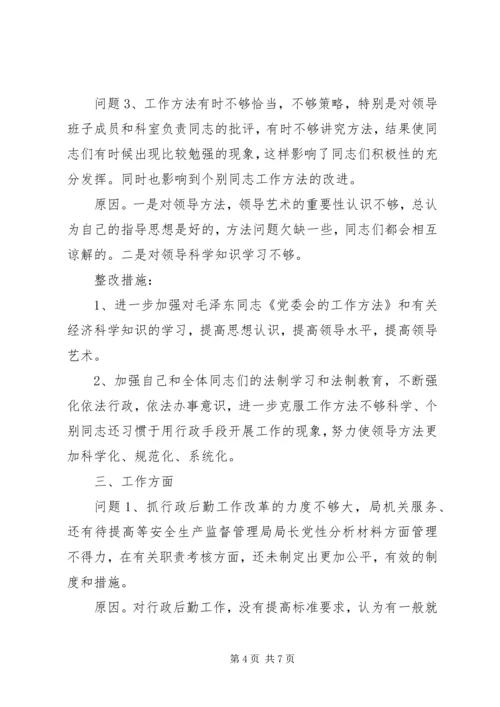 问题 3、工作方法有时不够恰当，不够策略，特别是对领导班子成员和科室负责同志的批评，有时不够讲究方法，结果使同志们有时候出现比较勉强的现象，这样影响了同志们积极性的充分发挥。同时也影响到个别同志工作方法的改进。

原因。一是对领导方法，领导艺术的重要性认识不够，总认为自己的指导思想是好的，方法问题欠缺一些，同志们都会相互谅解的。二是对领导科学知识学习不够。

整改措施：

1、进一步加强对毛泽东同志《党委会的工作方法》和有关经济科学知识的学习，提高思想认识，提高领导水平，提高领导艺术。

2、加强自己和全体同志们的法制学习和法制教育，不断强化依法行政，依法办事意识，进一步克服工作方法不够科学、个别同志还习惯于用行政手段开展工作的现象，努力使领导方法更加科学化、规范化、系统化。

三、工作方面

问题 1、抓行政后勤工作改革的力度不够大，局机关服务、还有待提高等安全生产监督管理局局长党性分析材料方面管理不得力，在有关职责考核方面，还未制定出更加公平，有效的制度和措施。

原因。对行政后勤工作，没有提高标准要求，认为有一般就

第 4 页 共 7 页